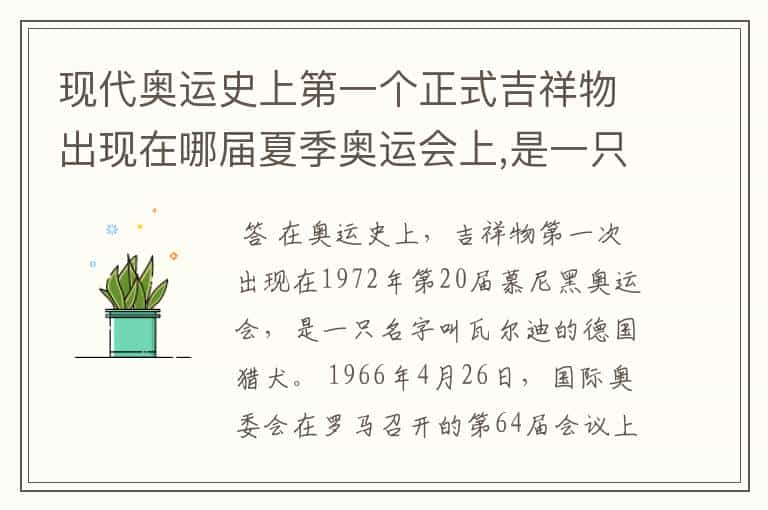 现代奥运史上第一个正式吉祥物出现在哪届夏季奥运会上,是一只

答 在奥运史上，吉祥物第一次出现在1972年第20届慕尼黑奥运会，是一只名字叫瓦尔迪的德国猎犬。1966年4月26日，国际奥委会在罗马召开的第64届会议上